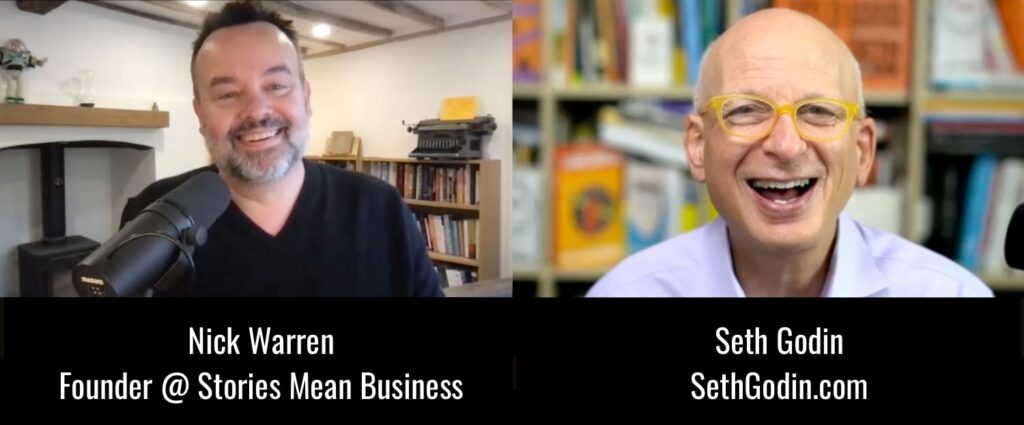 Nick Warren
Founder @ Stories Mean Business

Seth Godin
SethGodin.com